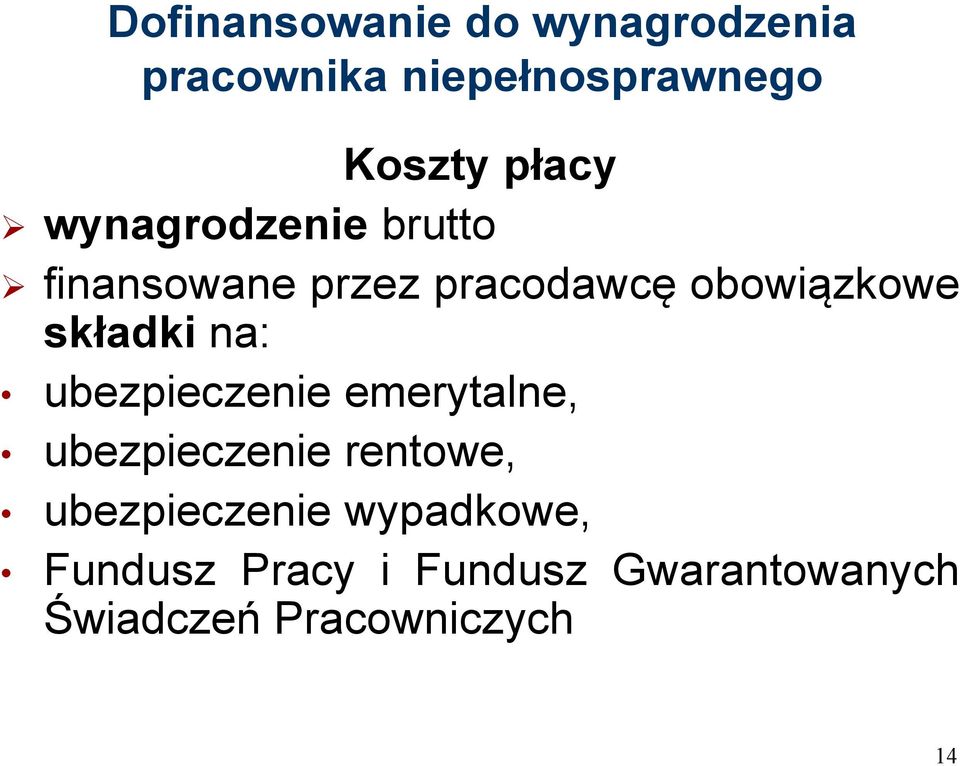 Dofinansowanie do wynagrodzenia pracownika niepełnosprawnego

Koszty płacy

➢ wynagrodzenie brutto

➢ finansowane przez pracodawcę obowiązkowe składki na:

• ubezpieczenie emerytalne,

• ubezpieczenie rentowe,

• ubezpieczenie wypadkowe,

• Fundusz Pracy i Fundusz Gwarantowanych Świadczeń Pracowniczych

14